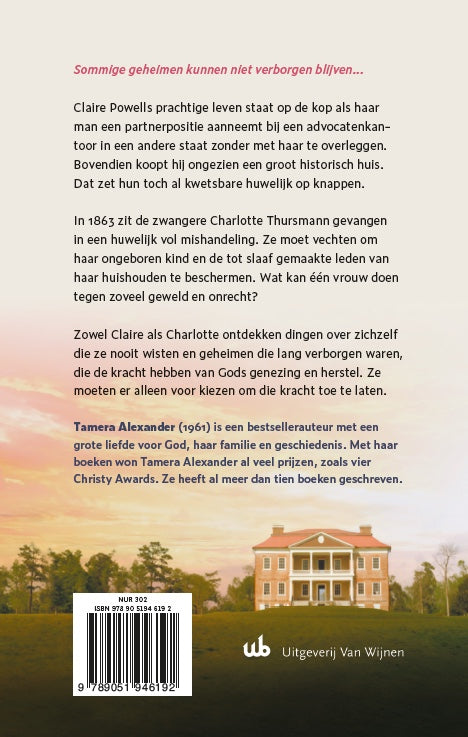 Sommige geheimen kunnen niet verborgen blijven...

Claire Powells prachtige leven staat op de kop als haar man een partnerpositie aanneemt bij een advocatenkantoor in een andere staat zonder met haar te overleggen. Bovendien koopt hij ongezien een groot historisch huis. Dat zet hun toch al kwetsbare huwelijk op knappen.

In 1863 zit de zwangere Charlotte Thursmann gevangen in een huwelijk vol mishandeling. Ze moet vechten om haar ongeboren kind en de tot slaaf gemaakte leden van haar huishouden te beschermen. Wat kan één vrouw doen tegen zoveel geweld en onrecht?

Zowel Claire als Charlotte ontdekken dingen over zichzelf die ze nooit wisten en geheimen die lang verborgen waren, die de kracht hebben van Gods genezing en herstel. Ze moeten er alleen voor kiezen om die kracht toe te laten.

Tamera Alexander (1961) is een bestsellerauteur met een grote liefde voor God, haar familie en geschiedenis. Met haar boeken won Tamera Alexander al veel prijzen, zoals vier Christy Awards. Ze heeft al meer dan tien boeken geschreven.

NUR 302
ISBN 978 90 5194 619 2
9 789051 946192

wb Uitgeverij Van Wijnen